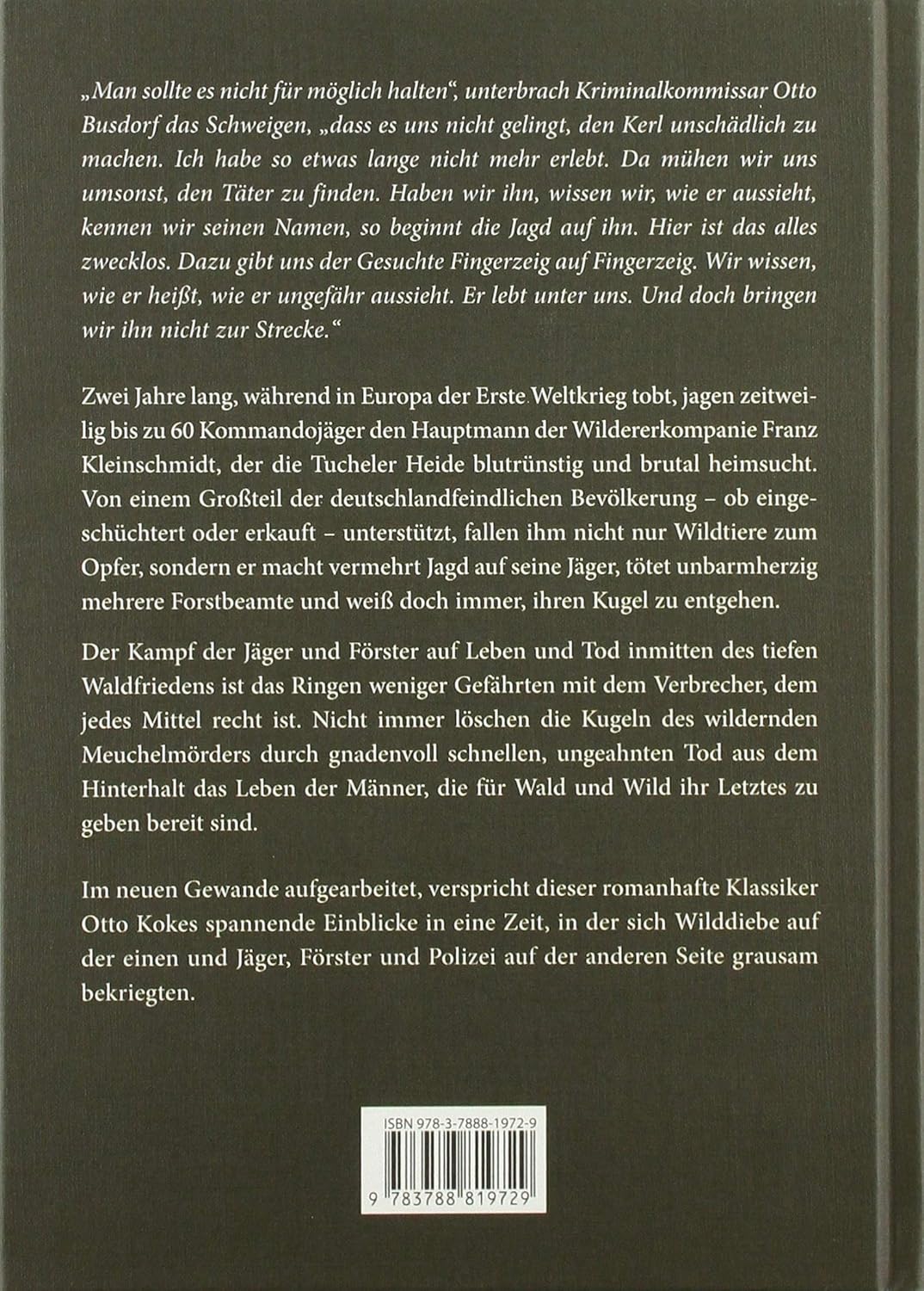 „Man sollte es nicht für möglich halten“, unterbrach Kriminalkommissar Otto Busdorf das Schweigen, „dass es uns nicht gelingt, den Kerl unschädlich zu machen. Ich habe so etwas lange nicht mehr erlebt. Da mühen wir uns umsonst, den Täter zu finden. Haben wir ihn, wissen wir, wie er aussieht, kennen wir seinen Namen, so beginnt die Jagd auf ihn. Hier ist das alles zwecklos. Dazu gibt uns der Gesuchte Fingerzeig auf Fingerzeig. Wir wissen, wie er heißt, wie er ungefähr aussieht. Er lebt unter uns. Und doch bringen wir ihn nicht zur Strecke.“

Zwei Jahre lang, während in Europa der Erste Weltkrieg tobt, jagen zeitweilig bis zu 60 Kommandojäger den Hauptmann der Wildererkompanie Franz Kleinschmidt, der die Tucheler Heide blutrünstig und brutal heimsucht. Von einem Großteil der deutschlandfeindlichen Bevölkerung – ob eingeschüchtert oder erkauft – unterstützt, fallen ihm nicht nur Wildtiere zum Opfer, sondern er macht vermehrt Jagd auf seine Jäger, tötet unbarmherzig mehrere Forstbeamte und weiß doch immer, ihren Kugel zu entgehen.

Der Kampf der Jäger und Förster auf Leben und Tod inmitten des tiefen Waldfriedens ist das Ringen weniger Gefährten mit dem Verbrecher, dem jedes Mittel recht ist. Nicht immer löschen die Kugeln des wildernden Meuchelmörders durch gnadenvoll schnellen, ungeahnten Tod aus dem Hinterhalt das Leben der Männer, die für Wald und Wild ihr Letztes zu geben bereit sind.

Im neuen Gewande aufgearbeitet, verspricht dieser romanhafte Klassiker Otto Kokes spannende Einblicke in eine Zeit, in der sich Wilddiebe auf der einen und Jäger, Förster und Polizei auf der anderen Seite grausam bekriegten.

ISBN 978-3-7888-1972-9

9 783788 819729